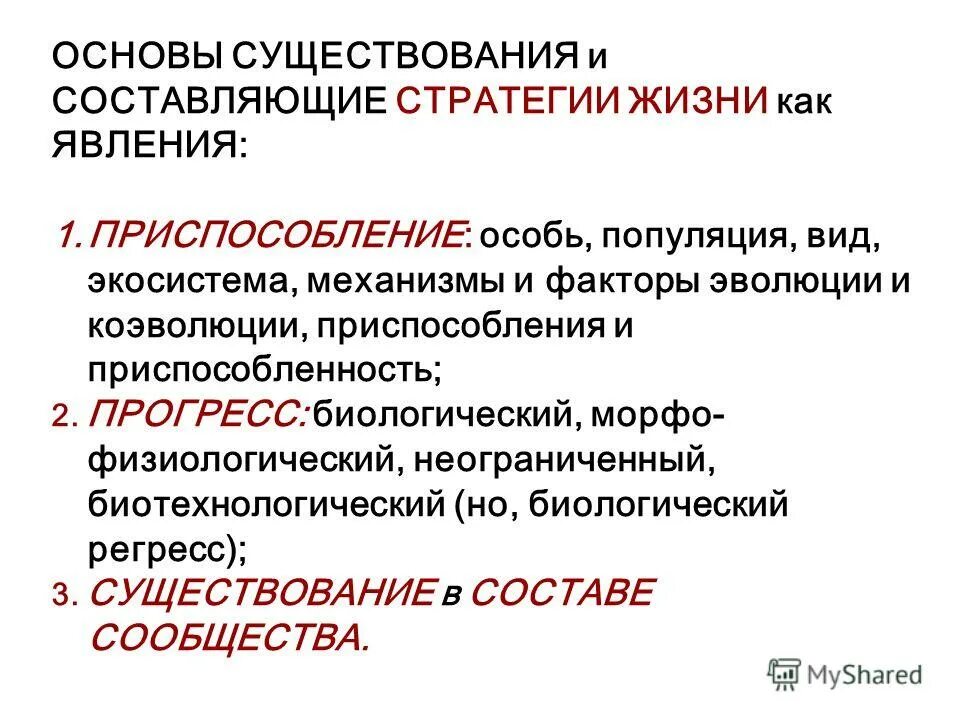 ОСНОВЫ СУЩЕСТВОВАНИЯ и СОСТАВЛЯЮЩИЕ СТРАТЕГИИ ЖИЗНИ как ЯВЛЕНИЯ:

1. ПРИСПОСОБЛЕНИЕ: особь, популяция, вид, экосистема, механизмы и факторы эволюции и коэволюции, приспособления и приспособленность;
2. ПРОГРЕСС: биологический, морфо-физиологический, неограниченный, биотехнологический (но, биологический регресс);
3. СУЩЕСТВОВАНИЕ в СОСТАВЕ СООБЩЕСТВА.

MyShared